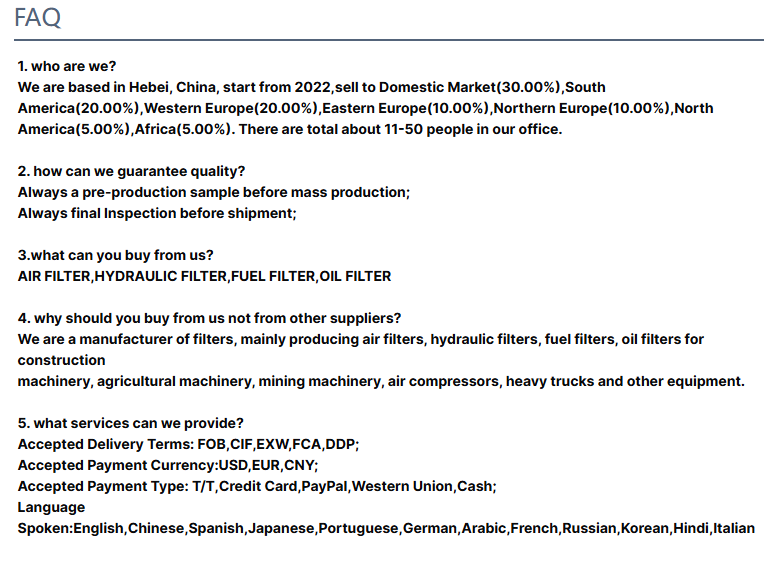 FAQ

1. who are we?
We are based in Hebei, China, start from 2022,sell to Domestic Market(30.00%),South America(20.00%),Western Europe(20.00%),Eastern Europe(10.00%),Northern Europe(10.00%),North America(5.00%),Africa(5.00%). There are total about 11-50 people in our office.

2. how can we guarantee quality?
Always a pre-production sample before mass production;
Always final Inspection before shipment;

3.what can you buy from us?
AIR FILTER,HYDRAULIC FILTER,FUEL FILTER,OIL FILTER

4. why should you buy from us not from other suppliers?
We are a manufacturer of filters, mainly producing air filters, hydraulic filters, fuel filters, oil filters for construction
machinery, agricultural machinery, mining machinery, air compressors, heavy trucks and other equipment.

5. what services can we provide?
Accepted Delivery Terms: FOB,CIF,EXW,FCA,DDP;
Accepted Payment Currency:USD,EUR,CNY;
Accepted Payment Type: T/T,Credit Card,PayPal,Western Union,Cash;
Language Spoken:English,Chinese,Spanish,Japanese,Portuguese,German,Arabic,French,Russian,Korean,Hindi,Italian